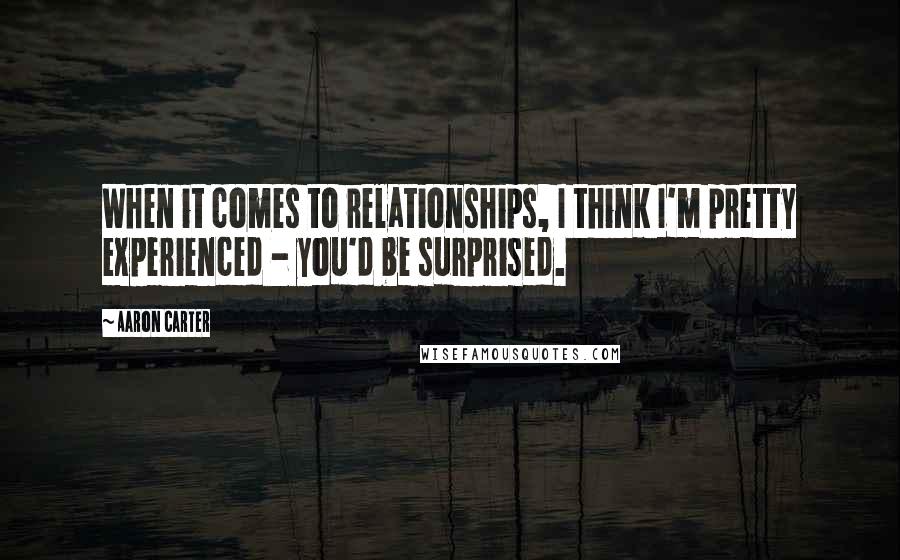 WHEN IT COMES TO RELATIONSHIPS, I THINK I'M PRETTY EXPERIENCED - YOU'D BE SURPRISED.

~ AARON CARTER

WISEFAMOUSQUOTES.COM